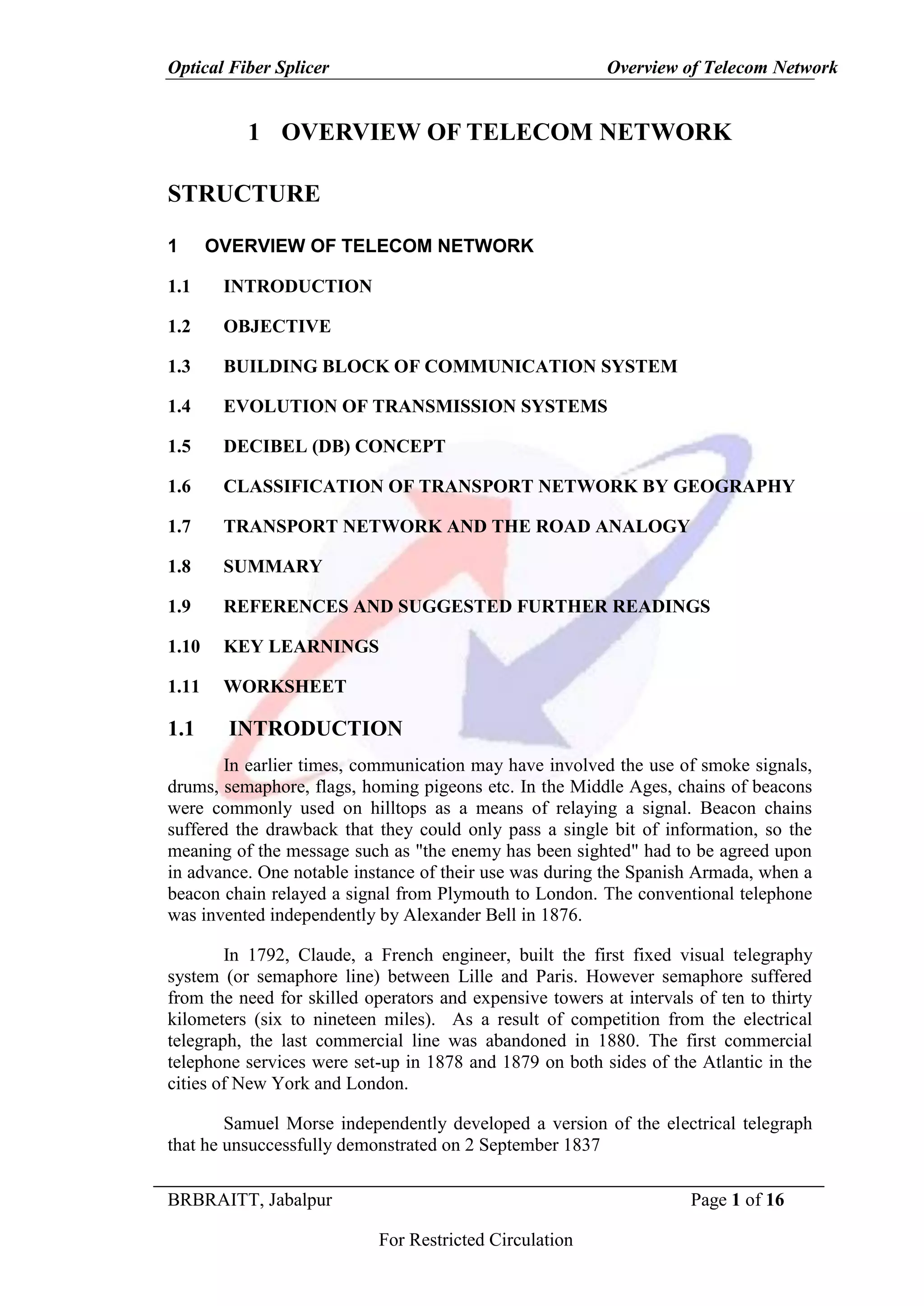 Optical Fiber Splicer Overview of Telecom Network

1 OVERVIEW OF TELECOM NETWORK

STRUCTURE

1 OVERVIEW OF TELECOM NETWORK

1.1 INTRODUCTION

1.2 OBJECTIVE

1.3 BUILDING BLOCK OF COMMUNICATION SYSTEM

1.4 EVOLUTION OF TRANSMISSION SYSTEMS

1.5 DECIBEL (DB) CONCEPT

1.6 CLASSIFICATION OF TRANSPORT NETWORK BY GEOGRAPHY

1.7 TRANSPORT NETWORK AND THE ROAD ANALOGY

1.8 SUMMARY

1.9 REFERENCES AND SUGGESTED FURTHER READINGS

1.10 KEY LEARNINGS

1.11 WORKSHEET

1.1 INTRODUCTION

In earlier times, communication may have involved the use of smoke signals, drums, semaphore, flags, homing pigeons etc. In the Middle Ages, chains of beacons were commonly used on hilltops as a means of relaying a signal. Beacon chains suffered the drawback that they could only pass a single bit of information, so the meaning of the message such as "the enemy has been sighted" had to be agreed upon in advance. One notable instance of their use was during the Spanish Armada, when a beacon chain relayed a signal from Plymouth to London. The conventional telephone was invented independently by Alexander Bell in 1876.

In 1792, Claude, a French engineer, built the first fixed visual telegraphy system (or semaphore line) between Lille and Paris. However semaphore suffered from the need for skilled operators and expensive towers at intervals of ten to thirty kilometers (six to nineteen miles). As a result of competition from the electrical telegraph, the last commercial line was abandoned in 1880. The first commercial telephone services were set-up in 1878 and 1879 on both sides of the Atlantic in the cities of New York and London.

Samuel Morse independently developed a version of the electrical telegraph that he unsuccessfully demonstrated on 2 September 1837

BRBRAITT, Jabalpur Page 1 of 16

For Restricted Circulation